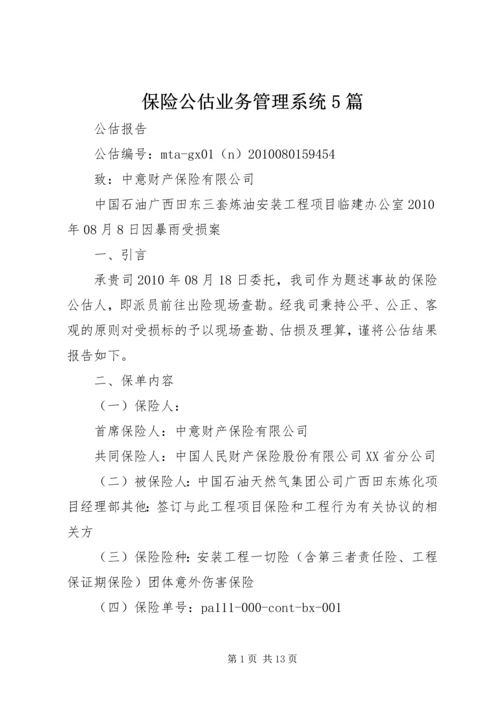 保险公估业务管理系统5篇

公估报告

公估编号：mta-gx01（n）2010080159454

致：中意财产保险有限公司

中国石油广西田东三套炼油安装工程项目临建办公室2010年08月8日因暴雨受损案

一、引言

承贵司2010年08月18日委托，我司作为题述事故的保险公估人，即派员前往出险现场查勘。经我司秉持公平、公正、客观的原则对受损标的予以现场查勘、估损及理算，谨将公估结果报告如下。

二、保单内容

（一）保险人：

首席保险人：中意财产保险有限公司

共同保险人：中国人民财产保险股份有限公司XX省分公司

（二）被保险人：中国石油天然气集团公司广西田东炼化项目经理部其他：签订与此工程项目保险和工程行为有关协议的相关方

（三）保险险种：安装工程一切险（含第三者责任险、工程保证期保险）团体意外伤害保险

（四）保险单号：pa111-000-cont-bx-001

第1页 共13页